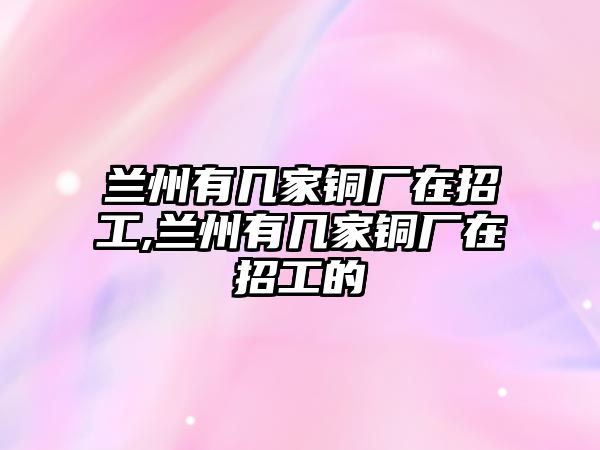 兰州有几家铜厂在招工,兰州有几家铜厂在招工的